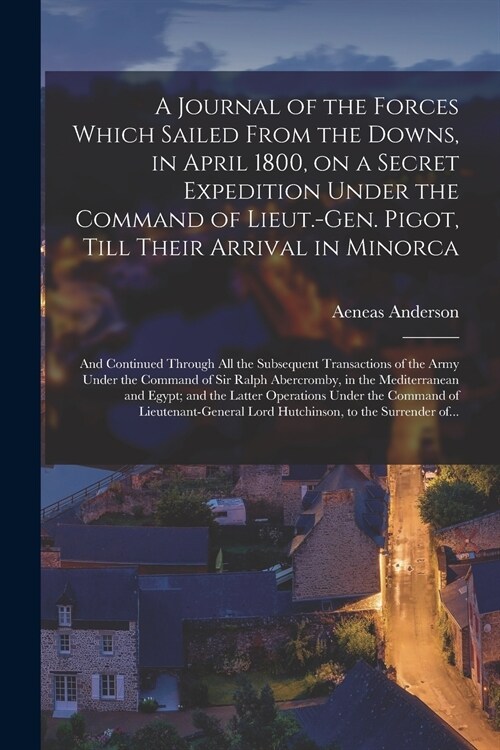 A Journal of the Forces Which Sailed From the Downs, in April 1800, on a Secret Expedition Under the Command of Lieut.-Gen. Pigot, Till Their Arrival in Minorca

Aeneas Anderson

And Continued Through All the Subsequent Transactions of the Army Under the Command of Sir Ralph Abercromby, in the Mediterranean and Egypt; and the Latter Operations Under the Command of Lieutenant-General Lord Hutchinson, to the Surrender of...